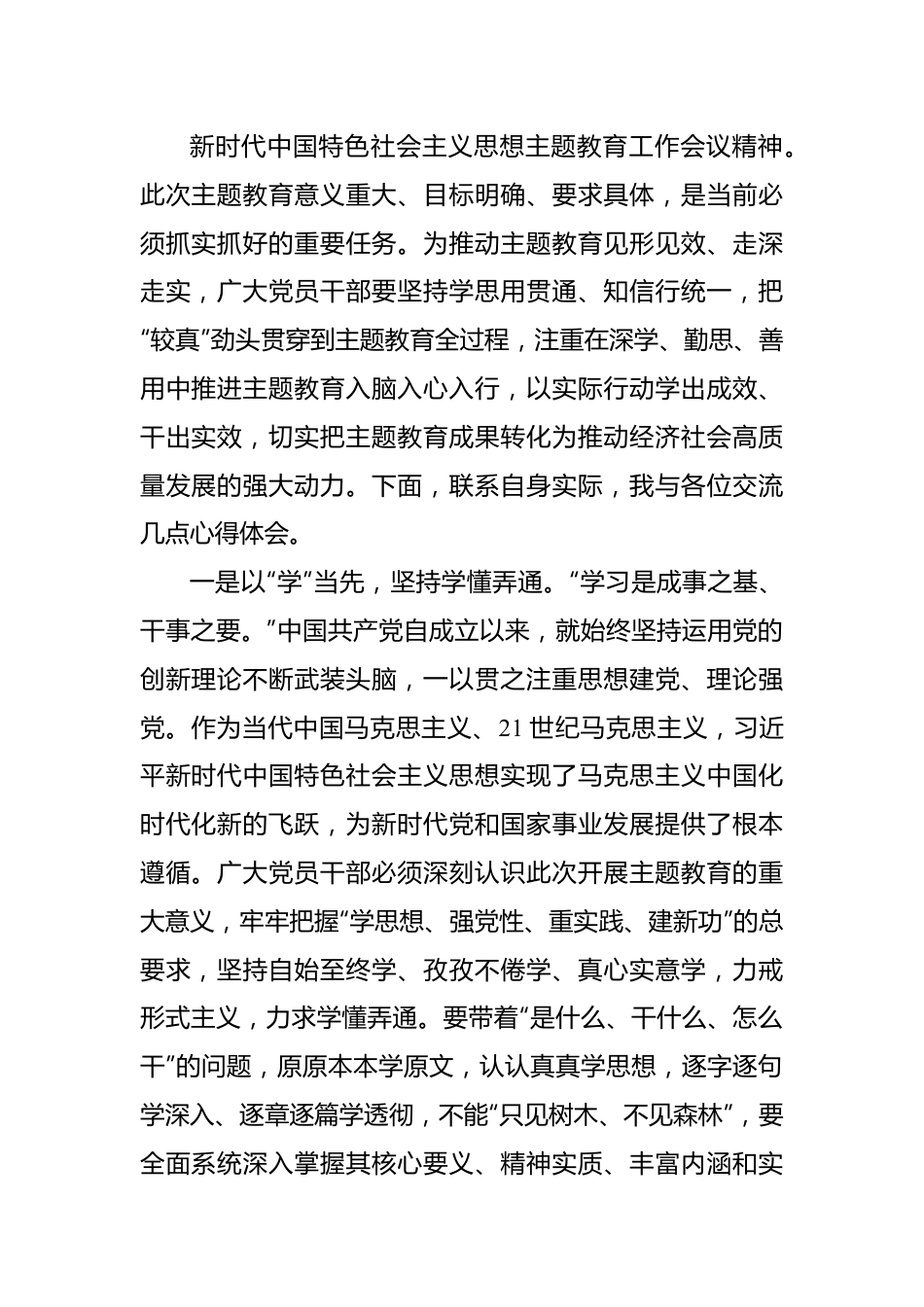 新时代中国特色社会主义思想主题教育工作会议精神。此次主题教育意义重大、目标明确、要求具体，是当前必须抓实抓好的重要任务。为推动主题教育见形见效、走深走实，广大党员干部要坚持学思用贯通、知信行统一，把“较真”劲头贯穿到主题教育全过程，注重在深学、勤思、善用中推进主题教育入脑入心入行，以实际行动学出成效、干出实效，切实把主题教育成果转化为推动经济社会高质量发展的强大动力。下面，联系自身实际，我与各位交流几点心得体会。

一是以“学”当先，坚持学懂弄通。“学习是成事之基、干事之要。”中国共产党自成立以来，就始终坚持运用党的创新理论不断武装头脑，一以贯之注重思想建党、理论强党。作为当代中国马克思主义、21世纪马克思主义，习近平新时代中国特色社会主义思想实现了马克思主义中国化时代化新的飞跃，为新时代党和国家事业发展提供了根本遵循。广大党员干部必须深刻认识此次开展主题教育的重大意义，牢牢把握“学思想、强党性、重实践、建新功”的总要求，坚持自始至终学、孜孜不倦学、真心实意学，力戒形式主义，力求学懂弄通。要带着“是什么、干什么、怎么干”的问题，原原本本学原文，认认真真学思想，逐字逐句学深入、逐章逐篇学透彻，不能“只见树木、不见森林”，要全面系统深入掌握其核心要义、精神实质、丰富内涵和实